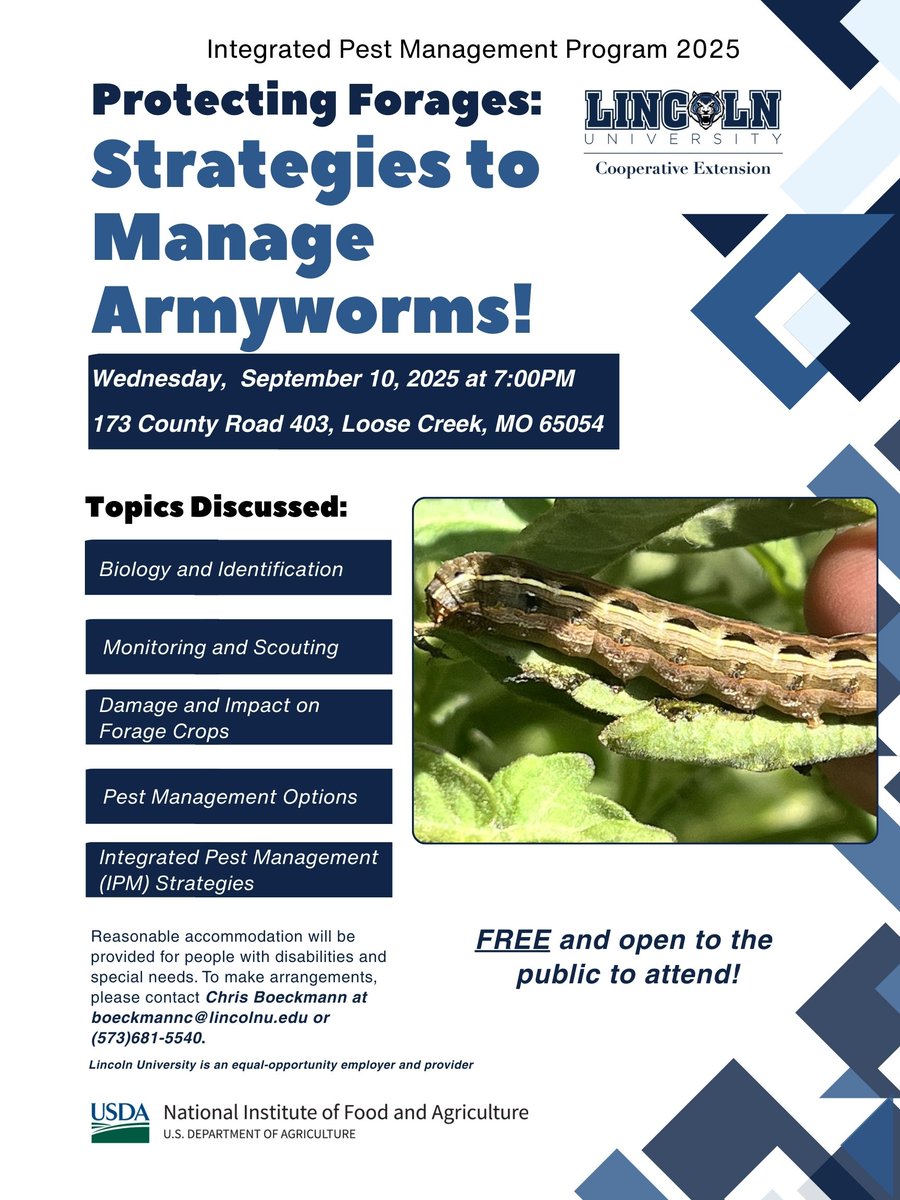 Integrated Pest Management Program 2025

Protecting Forages: Strategies to Manage Armyworms!

LINCOLN UNIVERSITY
Cooperative Extension

Wednesday, September 10, 2025 at 7:00PM
173 County Road 403, Loose Creek, MO 65054

Topics Discussed:

Biology and Identification

Monitoring and Scouting

Damage and Impact on Forage Crops

Pest Management Options

Integrated Pest Management (IPM) Strategies

Reasonable accommodation will be provided for people with disabilities and special needs. To make arrangements, please contact Chris Boeckmann at boeckmannc@lincolnu.edu or (573)681-5540.

FREE and open to the public to attend!

Lincoln University is an equal-opportunity employer and provider

USDA National Institute of Food and Agriculture
U.S. DEPARTMENT OF AGRICULTURE